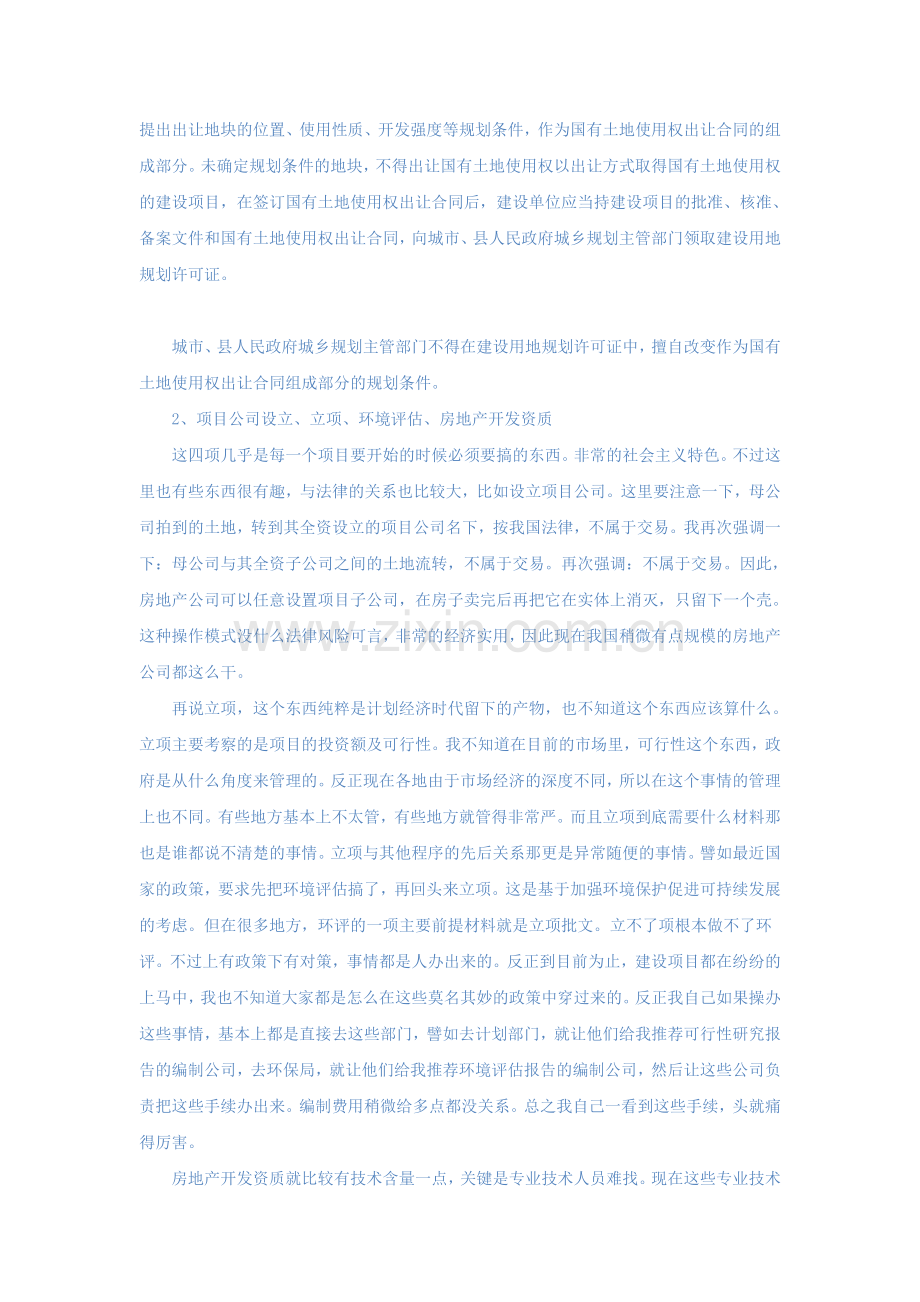 提出出让地块的位置、使用性质、开发强度等规划条件，作为国有土地使用权出让合同的组成部分。未确定规划条件的地块，不得出让国有土地使用权以出让方式取得国有土地使用权的建设项目，在签订国有土地使用权出让合同后，建设单位应当持建设项目的批准、核准、备案文件和国有土地使用权出让合同，向城市、县人民政府城乡规划主管部门领取建设用地规划许可证。

城市、县人民政府城乡规划主管部门不得在建设用地规划许可证中，擅自改变作为国有土地使用权出让合同组成部分的规划条件。

2、项目公司设立、立项、环境评估、房地产开发资质

这四项几乎是每一个项目要开始的时候必须要搞的东西。非常的社会主义特色。不过这里也有些东西很有趣，与法律的关系也比较大，比如设立项目公司。这里要注意一下，母公司拍到的土地，转到其全资设立的项目公司名下，按我国法律，不属于交易。我再次强调一下：母公司与其全资子公司之间的土地流转，不属于交易。再次强调：不属于交易。因此，房地产公司可以任意设置项目子公司，在房子卖完后再把它在实体上消灭，只留下一个壳。这种操作模式没什么法律风险可言，非常的经济实用，因此现在我国稍微有点规模的房地产公司都这么干。

再说立项，这个东西纯粹是计划经济时代留下的产物，也不知道这个东西应该算什么。立项主要考察的是项目的投资额及可行性。我不知道在目前的市场里，可行性这个东西，政府是从什么角度来管理的。反正现在各地由于市场经济的深度不同，所以在这个事情的管理上也不同。有些地方基本上不太管，有些地方就管得非常严。而且立项到底需要什么材料那也是谁都说不清楚的事情。立项与其他程序的先后关系那更是异常随便的事情。譬如最近国家的政策，要求先把环境评估搞了，再回头来立项。这是基于加强环境保护促进可持续发展的考虑。但在很多地方，环评的一项主要前提材料就是立项批文。立不了项根本做不了环评。不过上有政策下有对策，事情都是人办出来的。反正到目前为止，建设项目都在纷纷的上马中，我也不知道大家都是怎么在这些莫名其妙的政策中穿过来的。反正我自己如果操办这些事情，基本上都是直接去这些部门，譬如去计划部门，就让他们给我推荐可行性研究报告的编制公司，去环保局，就让他们给我推荐环境评估报告的编制公司，然后让这些公司负责把这些手续办出来。编制费用稍微给多点都没关系。总之我自己一看到这些手续，头就痛得厉害。

房地产开发资质就比较有技术含量一点，关键是专业技术人员难找。现在这些专业技术

www.zixin.com.cn